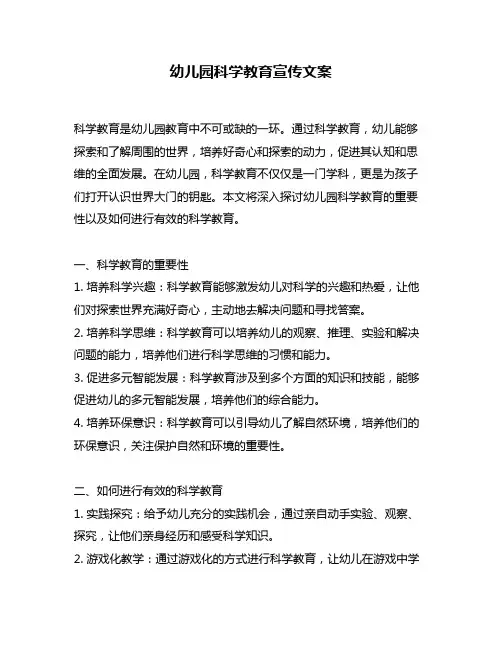 幼儿园科学教育宣传文案

科学教育是幼儿园教育中不可或缺的一环。通过科学教育，幼儿能够探索和了解周围的世界，培养好奇心和探索的动力，促进其认知和思维的全面发展。在幼儿园，科学教育不仅仅是一门学科，更是为孩子们打开认识世界大门的钥匙。本文将深入探讨幼儿园科学教育的重要性以及如何进行有效的科学教育。

一、科学教育的重要性
1. 培养科学兴趣：科学教育能够激发幼儿对科学的兴趣和热爱，让他们对探索世界充满好奇心，主动地去解决问题和寻找答案。
2. 培养科学思维：科学教育可以培养幼儿的观察、推理、实验和解决问题的能力，培养他们进行科学思维的习惯和能力。
3. 促进多元智能发展：科学教育涉及到多个方面的知识和技能，能够促进幼儿的多元智能发展，培养他们的综合能力。
4. 培养环保意识：科学教育可以引导幼儿了解自然环境，培养他们的环保意识，关注保护自然和环境的重要性。

二、如何进行有效的科学教育
1. 实践探究：给予幼儿充分的实践机会，通过亲自动手实验、观察、探究，让他们亲身经历和感受科学知识。
2. 游戏化教学：通过游戏化的方式进行科学教育，让幼儿在游戏中学